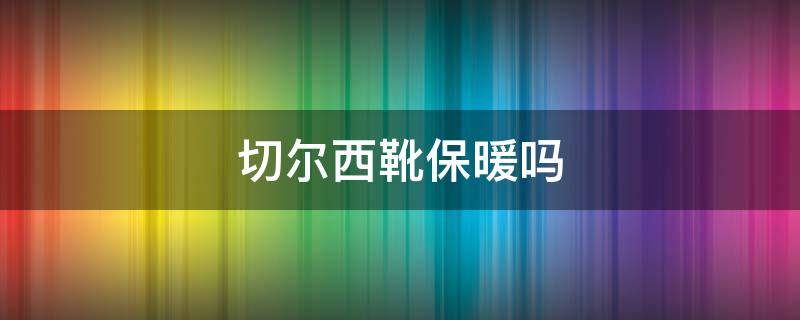 切尔西靴保暖吗